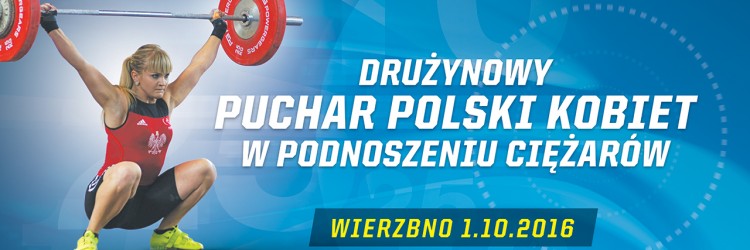 DRUŻYNOWY
PUCHAR POLSKI KOBIET
W PODNOSZENIU CIĘŻARÓW

WIERZBNO 1.10.2016